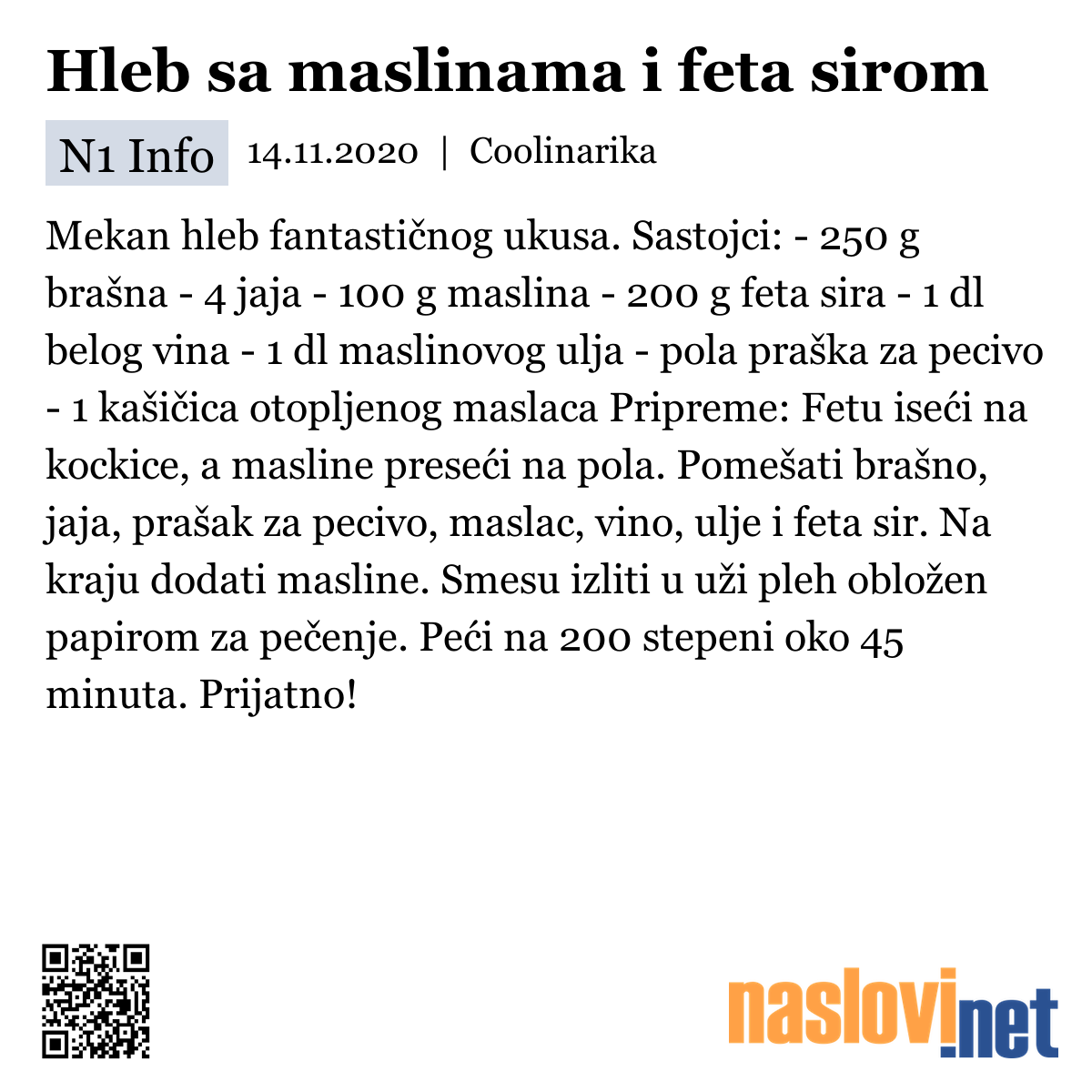 Hleb sa maslinama i feta sirom

N1 Info 14.11.2020 | Coolinarika

Mekan hleb fantastičnog ukusa. Sastojci: - 250 g brašna - 4 jaja - 100 g maslina - 200 g feta sira - 1 dl belog vina - 1 dl maslinovog ulja - pola praška za pecivo - 1 kašičica otopljenog maslaca Pripreme: Fetu iseći na kockice, a masline preseći na pola. Pomešati brašno, jaja, prašak za pecivo, maslac, vino, ulje i feta sir. Na kraju dodati masline. Smesu izliti u uži pleh obložen papirom za pečenje. Peći na 200 stepeni oko 45 minuta. Prijatno!

naslovi.net